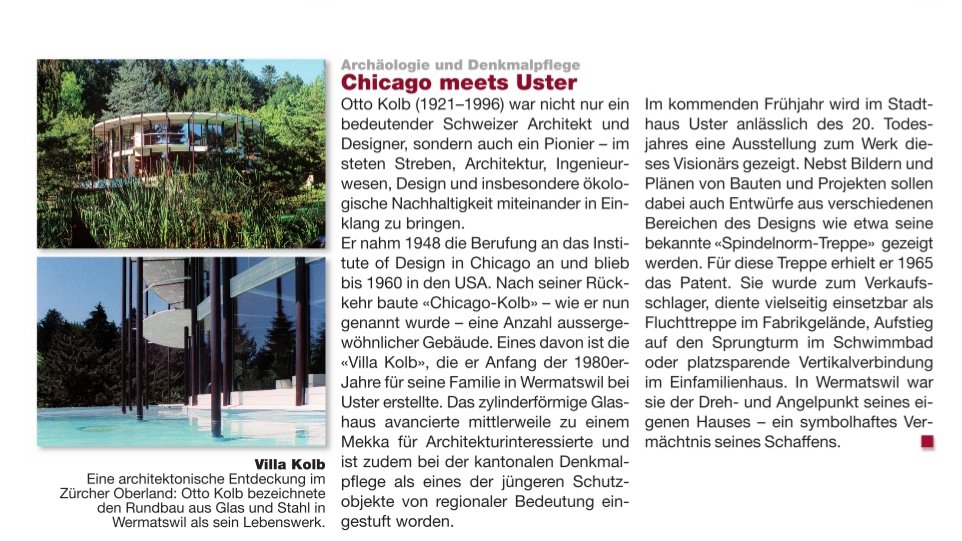 Villa Kolb
Eine architektonische Entdeckung im Zürcher Oberland: Otto Kolb bezeichnete den Rundbau aus Glas und Stahl in Wermatswil als sein Lebenswerk.

Archäologie und Denkmalpflege
Chicago meets Uster
Otto Kolb (1921–1996) war nicht nur ein bedeutender Schweizer Architekt und Designer, sondern auch ein Pionier – im steten Streben, Architektur, Ingenieurwesen, Design und insbesondere ökologische Nachhaltigkeit miteinander in Einklang zu bringen.
Er nahm 1948 die Berufung an das Institute of Design in Chicago an und blieb bis 1960 in den USA. Nach seiner Rückkehr baute «Chicago-Kolb» – wie er nun genannt wurde – eine Anzahl aussergewöhnlicher Gebäude. Eines davon ist die «Villa Kolb», die er Anfang der 1980er-Jahre für seine Familie in Wermatswil bei Uster erstellte. Das zylinderförmige Glashaus avancierte mittlerweile zu einem Mekka für Architekturinteressierte und ist zudem bei der kantonalen Denkmalpflege als eines der jüngeren Schutzobjekte von regionaler Bedeutung eingestuft worden.

Im kommenden Frühjahr wird im Stadthaus Uster anlässlich des 20. Todesjahres eine Ausstellung zum Werk dieses Visionärs gezeigt. Nebst Bildern und Plänen von Bauten und Projekten sollen dabei auch Entwürfe aus verschiedenen Bereichen des Designs wie etwa seine bekannte «Spindelnorm-Treppe» gezeigt werden. Für diese Treppe erhielt er 1965 das Patent. Sie wurde zum Verkaufsschlager, diente vielseitig einsetzbar als Fluchttreppe im Fabrikgelände, Aufstieg auf den Sprungturm im Schwimmbad oder platzsparende Vertikalverbindung im Einfamilienhaus. In Wermatswil war sie der Dreh- und Angelpunkt seines eigenen Hauses – ein symbolhaftes Vermächtnis seines Schaffens.